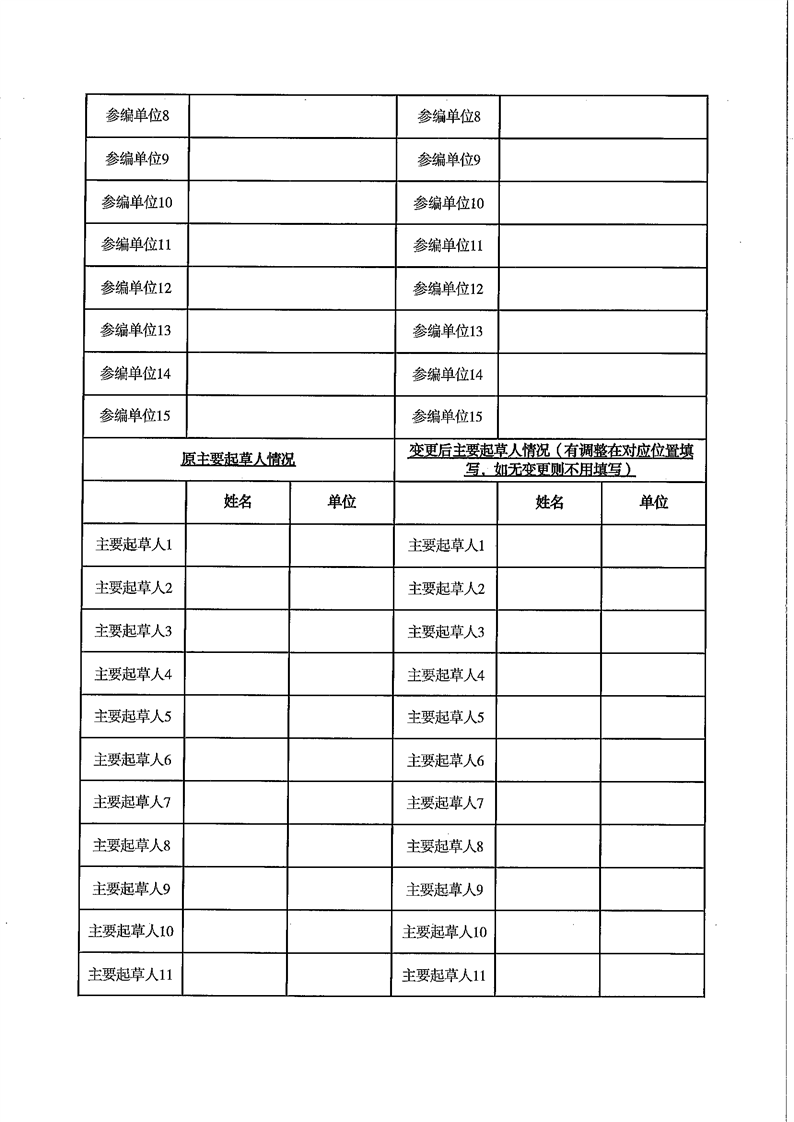 | 参编单位8 | | 参编单位8 | |
|---|---|---|---|
| 参编单位9 | | 参编单位9 | |
| 参编单位10 | | 参编单位10 | |
| 参编单位11 | | 参编单位11 | |
| 参编单位12 | | 参编单位12 | |
| 参编单位13 | | 参编单位13 | |
| 参编单位14 | | 参编单位14 | |
| 参编单位15 | | 参编单位15 | |

| 原主要起草人情况 | | | 变更后主要起草人情况（有调整在对应位置填写，如无变更则不用填写） | | |
|---|---|---|---|---|---|
| | 姓名 | 单位 | | 姓名 | 单位 |
| 主要起草人1 | | | 主要起草人1 | | |
| 主要起草人2 | | | 主要起草人2 | | |
| 主要起草人3 | | | 主要起草人3 | | |
| 主要起草人4 | | | 主要起草人4 | | |
| 主要起草人5 | | | 主要起草人5 | | |
| 主要起草人6 | | | 主要起草人6 | | |
| 主要起草人7 | | | 主要起草人7 | | |
| 主要起草人8 | | | 主要起草人8 | | |
| 主要起草人9 | | | 主要起草人9 | | |
| 主要起草人10 | | | 主要起草人10 | | |
| 主要起草人11 | | | 主要起草人11 | | |